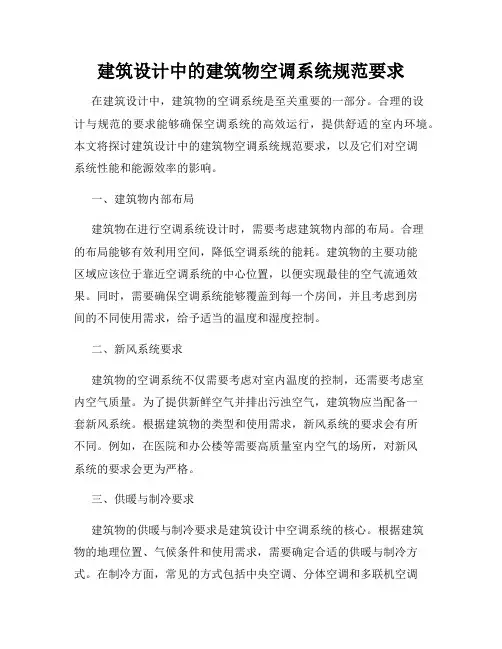 建筑设计中的建筑物空调系统规范要求

在建筑设计中，建筑物的空调系统是至关重要的一部分。合理的设计与规范的要求能够确保空调系统的高效运行，提供舒适的室内环境。本文将探讨建筑设计中的建筑物空调系统规范要求，以及它们对空调系统性能和能源效率的影响。

一、建筑物内部布局

建筑物在进行空调系统设计时，需要考虑建筑物内部的布局。合理的布局能够有效利用空间，降低空调系统的能耗。建筑物的主要功能区域应该位于靠近空调系统的中心位置，以便实现最佳的空气流通效果。同时，需要确保空调系统能够覆盖到每一个房间，并且考虑到房间的不同使用需求，给予适当的温度和湿度控制。

二、新风系统要求

建筑物的空调系统不仅需要考虑对室内温度的控制，还需要考虑室内空气质量。为了提供新鲜空气并排出污浊空气，建筑物应当配备一套新风系统。根据建筑物的类型和使用需求，新风系统的要求会有所不同。例如，在医院和办公楼等需要高质量室内空气的场所，对新风系统的要求会更为严格。

三、供暖与制冷要求

建筑物的供暖与制冷要求是建筑设计中空调系统的核心。根据建筑物的地理位置、气候条件和使用需求，需要确定合适的供暖与制冷方式。在制冷方面，常见的方式包括中央空调、分体空调和多联机空调